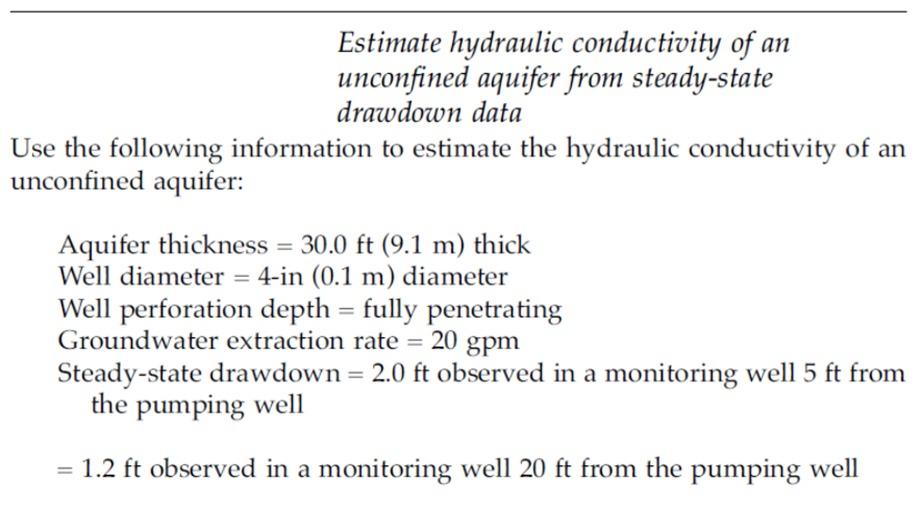 Estimate hydraulic conductivity of an unconfined aquifer from steady-state drawdown data

Use the following information to estimate the hydraulic conductivity of an unconfined aquifer:

Aquifer thickness = 30.0 ft (9.1 m) thick
Well diameter = 4-in (0.1 m) diameter
Well perforation depth = fully penetrating
Groundwater extraction rate = 20 gpm
Steady-state drawdown = 2.0 ft observed in a monitoring well 5 ft from the pumping well

= 1.2 ft observed in a monitoring well 20 ft from the pumping well